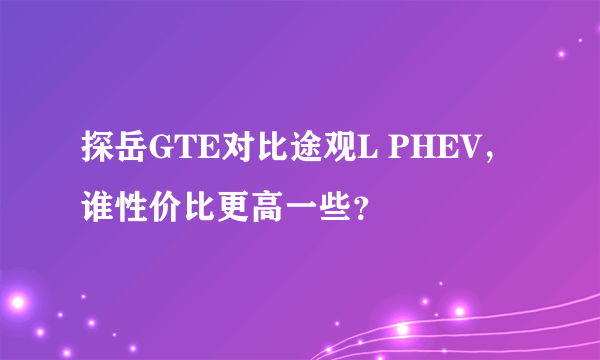 探岳GTE对比途观L PHEV，谁性价比更高一些？